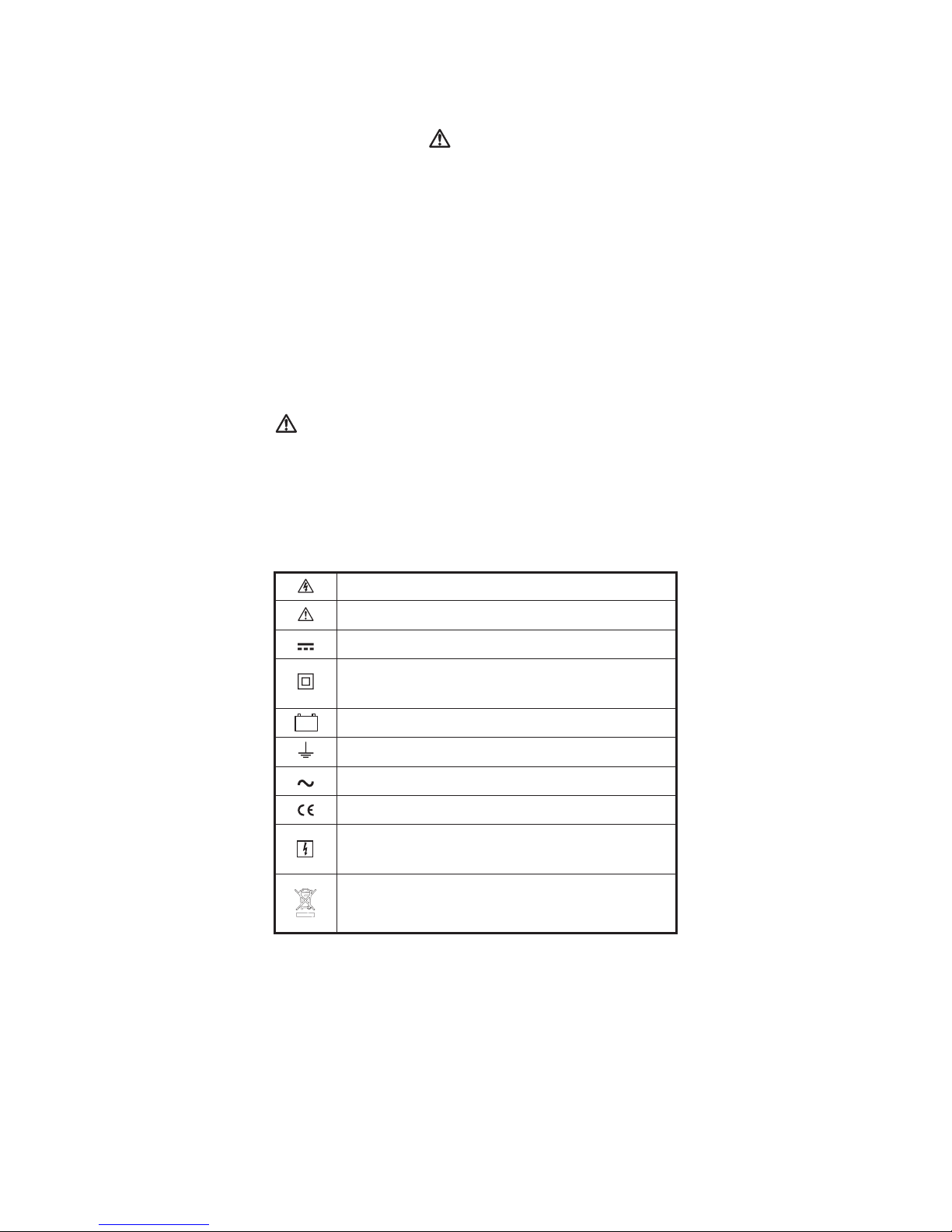 CE